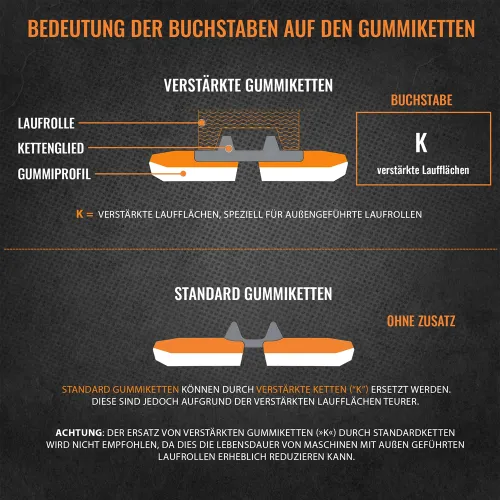 BEDEUTUNG DER BUCHSTABEN AUF DEN GUMMIKETTEN

VERSTÄRKTE GUMMIKETTEN

LAUFROLLE
KETTENGLIED
GUMMIPROFIL

BUCHSTABE

K
verstärkte Laufflächen

K = VERSTÄRKTE LAUFFLÄCHEN, SPEZIELL FÜR AUßENGEFÜHRTE LAUFROLLEN

STANDARD GUMMIKETTEN

OHNE ZUSATZ

STANDARD GUMMIKETTEN KÖNNEN DURCH VERSTÄRKTE KETTEN ("K") ERSETZT WERDEN. DIESE SIND JEDOCH AUFGRUND DER VERSTÄRKTEN LAUFFLÄCHEN TEURER.

ACHTUNG: DER ERSATZ VON VERSTÄRKTEN GUMMIKETTEN (»K«) DURCH STANDARDKETTEN WIRD NICHT EMPFOHLEN, DA DIES DIE LEBENSDAUER VON MASCHINEN MIT AUßEN GEFÜHRTEN LAUFROLLEN ERHEBLICH REDUZIEREN KANN.